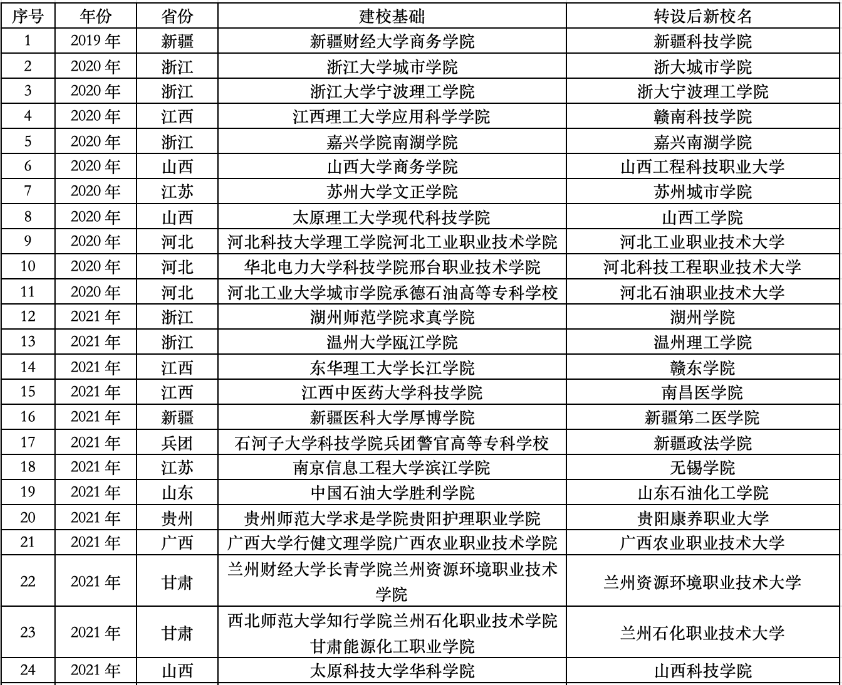 | 序号 | 年份 | 省份 | 建校基础 | 转设后新校名 |
|---|---|---|---|---|
| 1 | 2019 年 | 新疆 | 新疆财经大学商务学院 | 新疆科技学院 |
| 2 | 2020 年 | 浙江 | 浙江大学城市学院 | 浙大城市学院 |
| 3 | 2020 年 | 浙江 | 浙江大学宁波理工学院 | 浙大宁波理工学院 |
| 4 | 2020 年 | 江西 | 江西理工大学应用科学学院 | 赣南科技学院 |
| 5 | 2020 年 | 浙江 | 嘉兴学院南湖学院 | 嘉兴南湖学院 |
| 6 | 2020 年 | 山西 | 山西大学商务学院 | 山西工程科技职业大学 |
| 7 | 2020 年 | 江苏 | 苏州大学文正学院 | 苏州城市学院 |
| 8 | 2020 年 | 山西 | 太原理工大学现代科技学院 | 山西工学院 |
| 9 | 2020 年 | 河北 | 河北科技大学理工学院河北工业职业技术学院 | 河北工业职业技术大学 |
| 10 | 2020 年 | 河北 | 华北电力大学科技学院邢台职业技术学院 | 河北科技工程职业技术大学 |
| 11 | 2020 年 | 河北 | 河北工业大学城市学院承德石油高等专科学校 | 河北石油职业技术大学 |
| 12 | 2021 年 | 浙江 | 湖州师范学院求真学院 | 湖州学院 |
| 13 | 2021 年 | 浙江 | 温州大学瓯江学院 | 温州理工学院 |
| 14 | 2021 年 | 江西 | 东华理工大学长江学院 | 赣东学院 |
| 15 | 2021 年 | 江西 | 江西中医药大学科技学院 | 南昌医学院 |
| 16 | 2021 年 | 新疆 | 新疆医科大学厚博学院 | 新疆第二医学院 |
| 17 | 2021 年 | 兵团 | 石河子大学科技学院兵团警官高等专科学校 | 新疆政法学院 |
| 18 | 2021 年 | 江苏 | 南京信息工程大学滨江学院 | 无锡学院 |
| 19 | 2021 年 | 山东 | 中国石油大学胜利学院 | 山东石油化工学院 |
| 20 | 2021 年 | 贵州 | 贵州师范大学求是学院贵阳护理职业学院 | 贵阳康养职业大学 |
| 21 | 2021 年 | 广西 | 广西大学行健文理学院广西农业职业技术学院 | 广西农业职业技术大学 |
| 22 | 2021 年 | 甘肃 | 兰州财经大学长青学院兰州资源环境职业技术学院 | 兰州资源环境职业技术大学 |
| 23 | 2021 年 | 甘肃 | 西北师范大学知行学院兰州石化职业技术学院甘肃能源化工职业学院 | 兰州石化职业技术大学 |
| 24 | 2021 年 | 山西 | 太原科技大学华科学院 | 山西科技学院 |